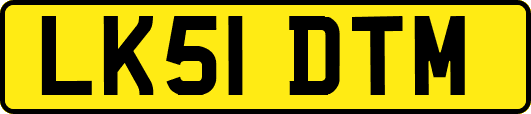 LK51 DTM